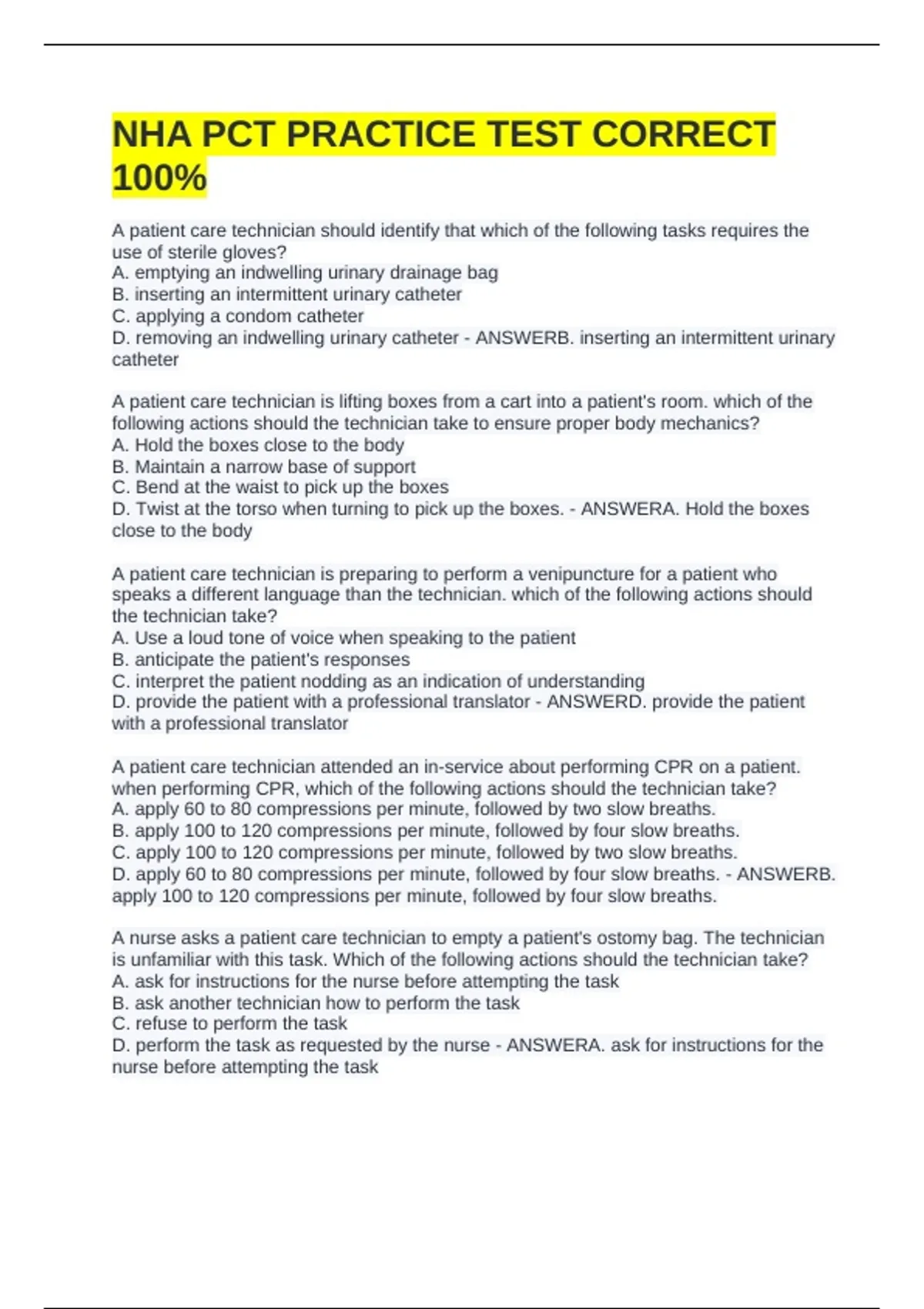 NHA PCT PRACTICE TEST CORRECT 100%

A patient care technician should identify that which of the following tasks requires the use of sterile gloves?
A. emptying an indwelling urinary drainage bag
B. inserting an intermittent urinary catheter
C. applying a condom catheter
D. removing an indwelling urinary catheter - ANSWERB. inserting an intermittent urinary catheter

A patient care technician is lifting boxes from a cart into a patient's room. which of the following actions should the technician take to ensure proper body mechanics?
A. Hold the boxes close to the body
B. Maintain a narrow base of support
C. Bend at the waist to pick up the boxes
D. Twist at the torso when turning to pick up the boxes. - ANSWERA. Hold the boxes close to the body

A patient care technician is preparing to perform a venipuncture for a patient who speaks a different language than the technician. which of the following actions should the technician take?
A. Use a loud tone of voice when speaking to the patient
B. anticipate the patient's responses
C. interpret the patient nodding as an indication of understanding
D. provide the patient with a professional translator - ANSWERD. provide the patient with a professional translator

A patient care technician attended an in-service about performing CPR on a patient. when performing CPR, which of the following actions should the technician take?
A. apply 60 to 80 compressions per minute, followed by two slow breaths.
B. apply 100 to 120 compressions per minute, followed by four slow breaths.
C. apply 100 to 120 compressions per minute, followed by two slow breaths.
D. apply 60 to 80 compressions per minute, followed by four slow breaths. - ANSWERB. apply 100 to 120 compressions per minute, followed by four slow breaths.

A nurse asks a patient care technician to empty a patient's ostomy bag. The technician is unfamiliar with this task. Which of the following actions should the technician take?
A. ask for instructions for the nurse before attempting the task
B. ask another technician how to perform the task
C. refuse to perform the task
D. perform the task as requested by the nurse - ANSWERA. ask for instructions for the nurse before attempting the task